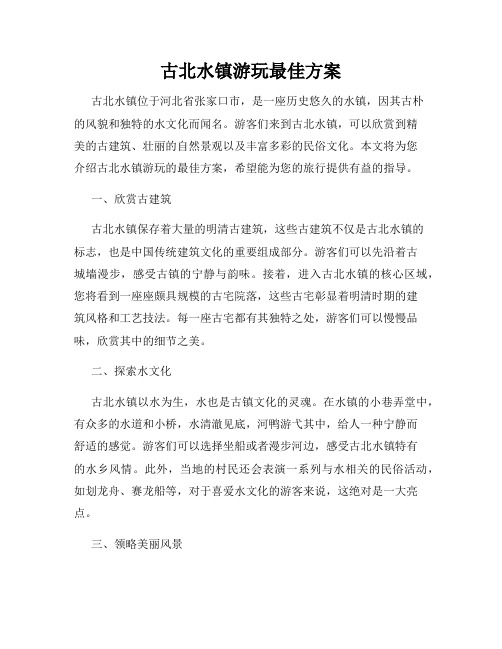 古北水镇游玩最佳方案

古北水镇位于河北省张家口市，是一座历史悠久的水镇，因其古朴的风貌和独特的水文化而闻名。游客们来到古北水镇，可以欣赏到精美的古建筑、壮丽的自然景观以及丰富多彩的民俗文化。本文将为您介绍古北水镇游玩的最佳方案，希望能为您的旅行提供有益的指导。

一、欣赏古建筑

古北水镇保存着大量的明清古建筑，这些古建筑不仅是古北水镇的标志，也是中国传统建筑文化的重要组成部分。游客们可以先沿着古城墙漫步，感受古镇的宁静与韵味。接着，进入古北水镇的核心区域，您将看到一座座颇具规模的古宅院落，这些古宅彰显着明清时期的建筑风格和工艺技法。每一座古宅都有其独特之处，游客们可以慢慢品味，欣赏其中的细节之美。

二、探索水文化

古北水镇以水为生，水也是古镇文化的灵魂。在水镇的小巷弄堂中，有众多的水道和小桥，水清澈见底，河鸭游弋其中，给人一种宁静而舒适的感觉。游客们可以选择坐船或者漫步河边，感受古北水镇特有的水乡风情。此外，当地的村民还会表演一系列与水相关的民俗活动，如划龙舟、赛龙船等，对于喜爱水文化的游客来说，这绝对是一大亮点。

三、领略美丽风景